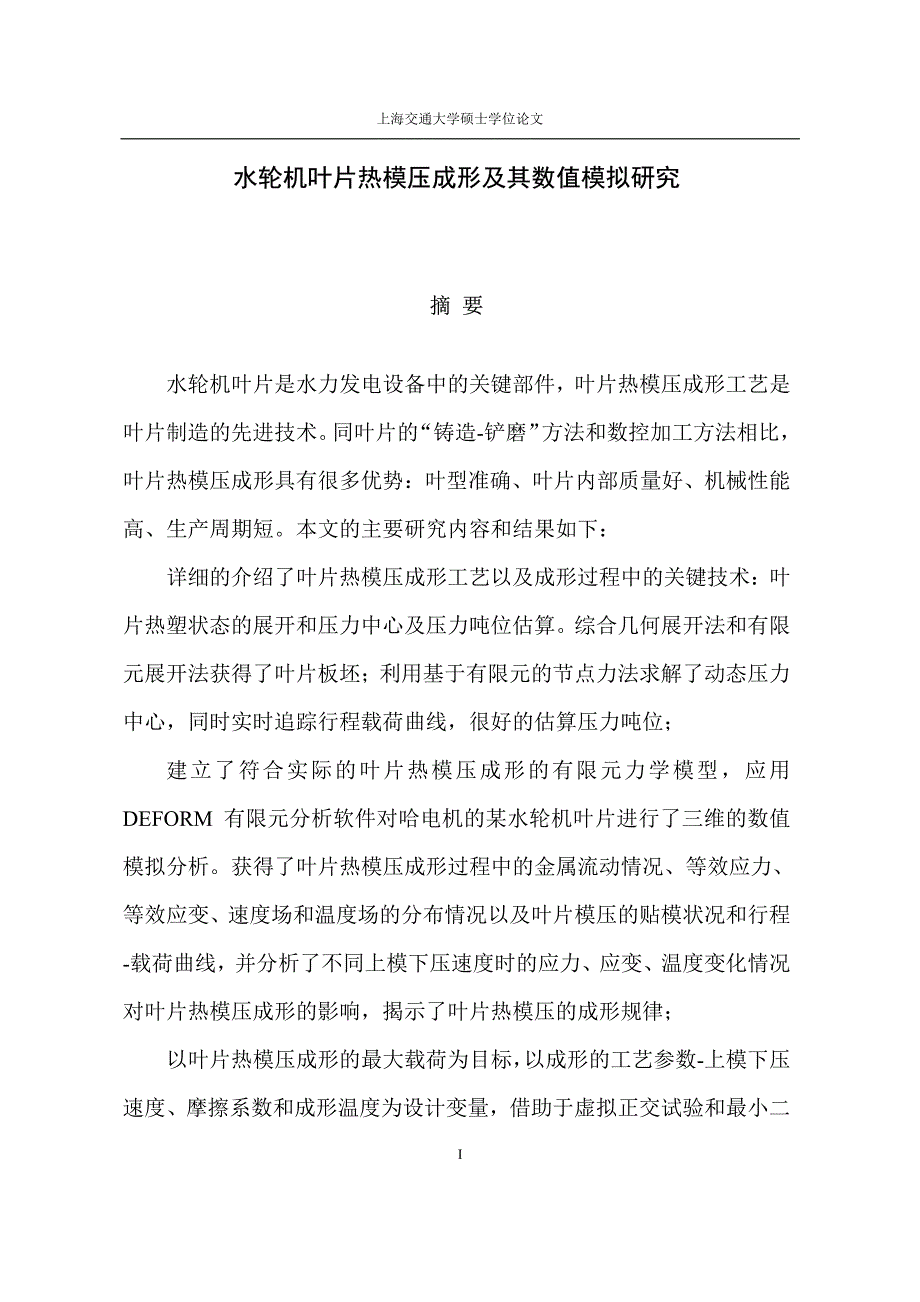 上海交通大学硕士学位论文

水轮机叶片热模压成形及其数值模拟研究

摘 要

水轮机叶片是水力发电设备中的关键部件，叶片热模压成形工艺是叶片制造的先进技术。同叶片的“铸造-铲磨”方法和数控加工方法相比，叶片热模压成形具有很多优势：叶型准确、叶片内部质量好、机械性能高、生产周期短。本文的主要研究内容和结果如下：

详细的介绍了叶片热模压成形工艺以及成形过程中的关键技术：叶片热塑状态的展开和压力中心及压力吨位估算。综合几何展开法和有限元展开法获得了叶片板坯；利用基于有限元的节点力法求解了动态压力中心，同时实时追踪行程载荷曲线，很好的估算压力吨位；

建立了符合实际的叶片热模压成形的有限元力学模型，应用DEFORM 有限元分析软件对哈电机的某水轮机叶片进行了三维的数值模拟分析。获得了叶片热模压成形过程中的金属流动情况、等效应力、等效应变、速度场和温度场的分布情况以及叶片模压的贴模状况和行程-载荷曲线，并分析了不同上模下压速度时的应力、应变、温度变化情况对叶片热模压成形的影响，揭示了叶片热模压的成形规律；

以叶片热模压成形的最大载荷为目标，以成形的工艺参数-上模下压速度、摩擦系数和成形温度为设计变量，借助于虚拟正交试验和最小二

I